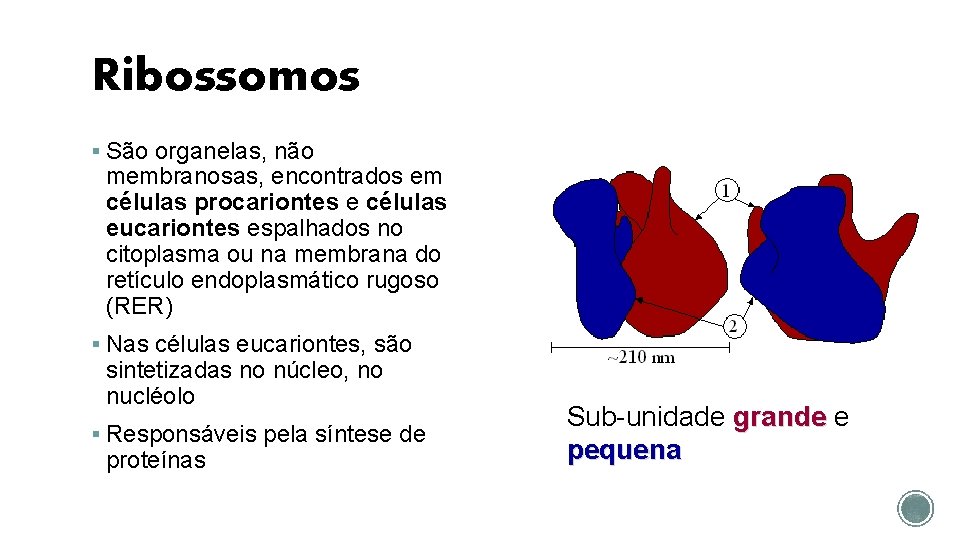 Ribossomos

▪ São organelas, não membranosas, encontrados em células procariontes e células eucariontes espalhados no citoplasma ou na membrana do retículo endoplasmático rugoso (RER)

▪ Nas células eucariontes, são sintetizadas no núcleo, no nucléolo

▪ Responsáveis pela síntese de proteínas

1

2

~210 nm

Sub-unidade grande e pequena